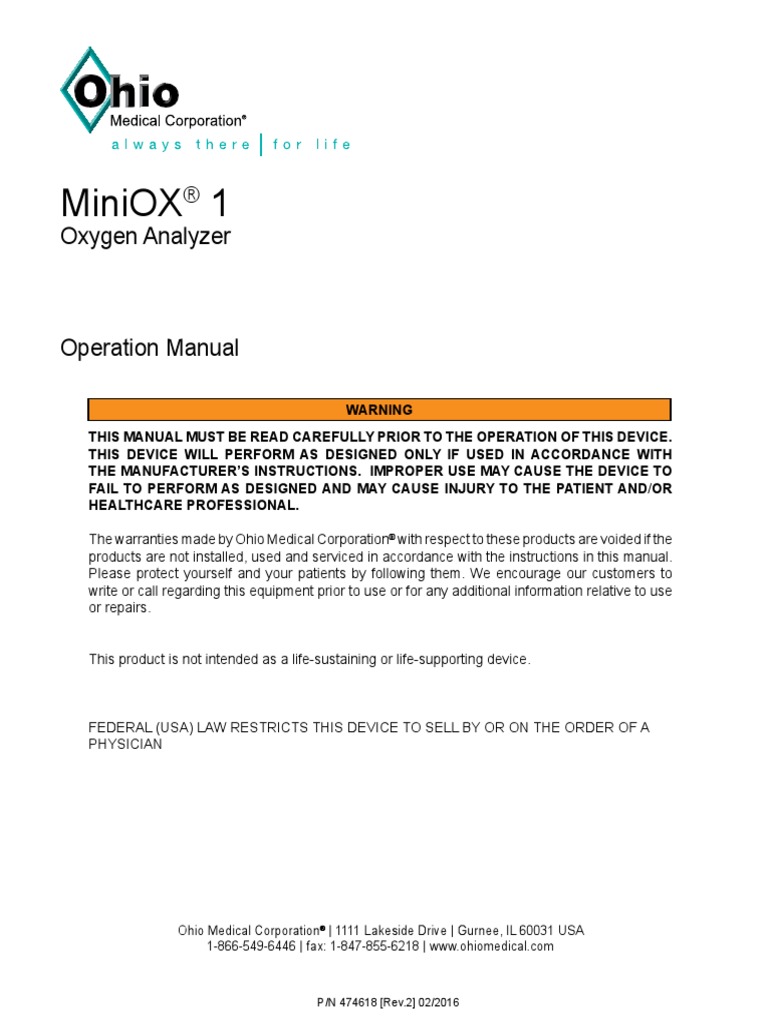 Ohio
Medical Corporation®
always there | for life

MiniOX® 1
Oxygen Analyzer

Operation Manual

WARNING

THIS MANUAL MUST BE READ CAREFULLY PRIOR TO THE OPERATION OF THIS DEVICE. THIS DEVICE WILL PERFORM AS DESIGNED ONLY IF USED IN ACCORDANCE WITH THE MANUFACTURER'S INSTRUCTIONS. IMPROPER USE MAY CAUSE THE DEVICE TO FAIL TO PERFORM AS DESIGNED AND MAY CAUSE INJURY TO THE PATIENT AND/OR HEALTHCARE PROFESSIONAL.

The warranties made by Ohio Medical Corporation® with respect to these products are voided if the products are not installed, used and serviced in accordance with the instructions in this manual. Please protect yourself and your patients by following them. We encourage our customers to write or call regarding this equipment prior to use or for any additional information relative to use or repairs.

This product is not intended as a life-sustaining or life-supporting device.

FEDERAL (USA) LAW RESTRICTS THIS DEVICE TO SELL BY OR ON THE ORDER OF A PHYSICIAN

Ohio Medical Corporation® | 1111 Lakeside Drive | Gurnee, IL 60031 USA
1-866-549-6446 | fax: 1-847-855-6218 | www.ohiomedical.com

P/N 474618 [Rev.2] 02/2016